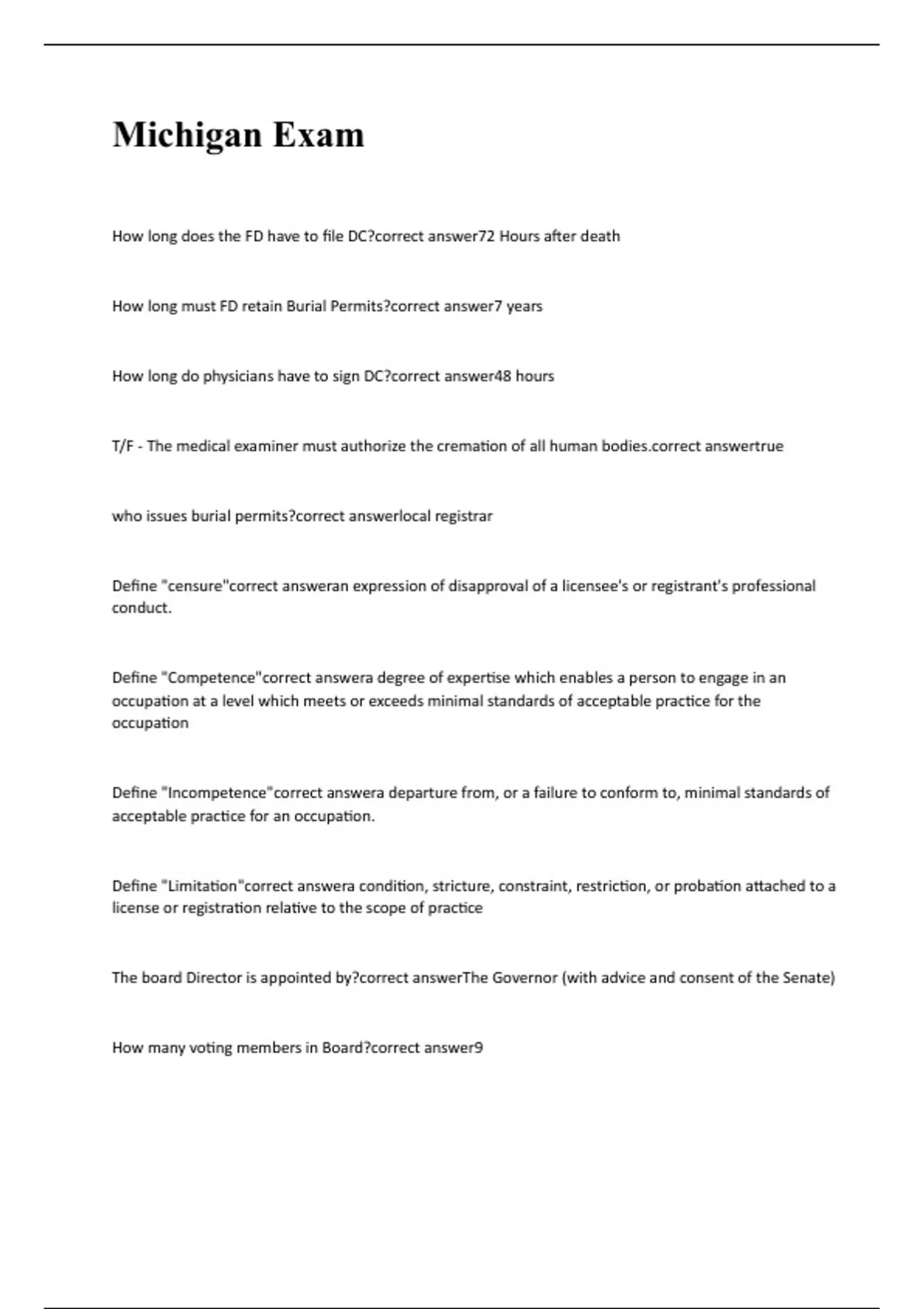 Michigan Exam

How long does the FD have to file DC?correct answer72 Hours after death

How long must FD retain Burial Permits?correct answer7 years

How long do physicians have to sign DC?correct answer48 hours

T/F - The medical examiner must authorize the cremation of all human bodies.correct answertrue

who issues burial permits?correct answerlocal registrar

Define "censure"correct answeran expression of disapproval of a licensee's or registrant's professional conduct.

Define "Competence"correct answera degree of expertise which enables a person to engage in an occupation at a level which meets or exceeds minimal standards of acceptable practice for the occupation

Define "Incompetence"correct answera departure from, or a failure to conform to, minimal standards of acceptable practice for an occupation.

Define "Limitation"correct answera condition, stricture, constraint, restriction, or probation attached to a license or registration relative to the scope of practice

The board Director is appointed by?correct answerThe Governor (with advice and consent of the Senate)

How many voting members in Board?correct answer9